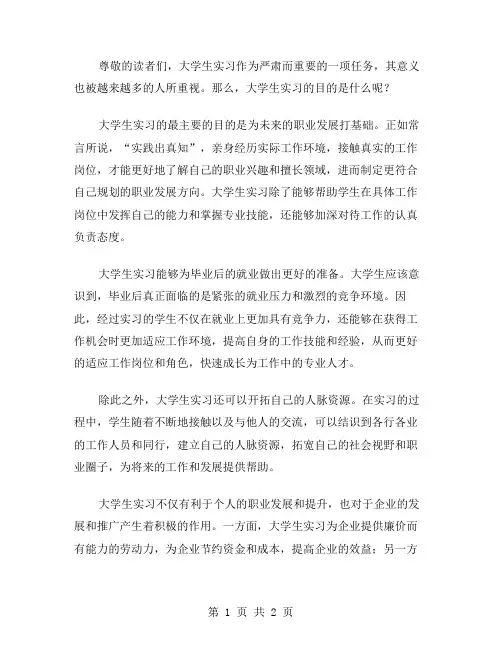 尊敬的读者们，大学生实习作为严肃而重要的一项任务，其意义也被越来越多的人所重视。那么，大学生实习的目的是什么呢？

大学生实习的最主要的目的是为未来的职业发展打基础。正如常言所说，“实践出真知”，亲身经历实际工作环境，接触真实的工作岗位，才能更好地了解自己的职业兴趣和擅长领域，进而制定更符合自己规划的职业发展方向。大学生实习除了能够帮助学生在具体工作岗位中发挥自己的能力和掌握专业技能，还能够加深对待工作的认真负责态度。

大学生实习能够为毕业后的就业做出更好的准备。大学生应该意识到，毕业后真正面临的是紧张的就业压力和激烈的竞争环境。因此，经过实习的学生不仅在就业上更加具有竞争力，还能够在获得工作机会时更加适应工作环境，提高自身的工作技能和经验，从而更好的适应工作岗位和角色，快速成长为工作中的专业人才。

除此之外，大学生实习还可以开拓自己的人脉资源。在实习的过程中，学生随着不断地接触以及与他人的交流，可以结识到各行各业的工作人员和同行，建立自己的人脉资源，拓宽自己的社会视野和职业圈子，为将来的工作和发展提供帮助。

大学生实习不仅有利于个人的职业发展和提升，也对于企业的发展和推广产生着积极的作用。一方面，大学生实习为企业提供廉价而有能力的劳动力，为企业节约资金和成本，提高企业的效益；另一方

第 1 页 共 2 页